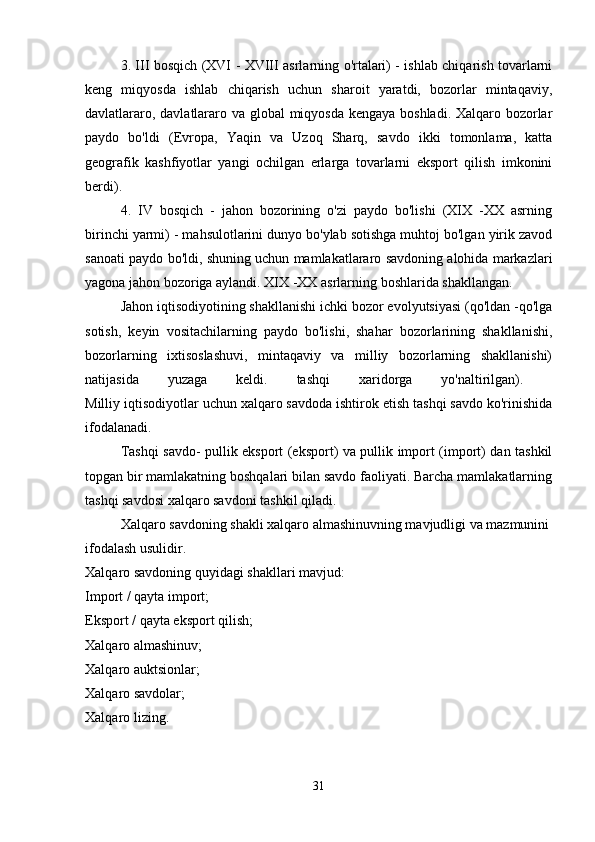 3. III bosqich (XVI - XVIII asrlarning o'rtalari) - ishlab chiqarish tovarlarni keng miqyosda ishlab chiqarish uchun sharoit yaratdi, bozorlar mintaqaviy, davlatlararo, davlatlararo va global miqyosda kengaya boshladi. Xalqaro bozorlar paydo bo'ldi (Evropa, Yaqin va Uzoq Sharq, savdo ikki tomonlama, katta geografik kashfiyotlar yangi ochilgan erlarga tovarlarni eksport qilish imkonini berdi).

4. IV bosqich - jahon bozorining o'zi paydo bo'lishi (XIX -XX asrning birinchi yarmi) - mahsulotlarini dunyo bo'ylab sotishga muhtoj bo'lgan yirik zavod sanoati paydo bo'ldi, shuning uchun mamlakatlararo savdoning alohida markazlari yagona jahon bozoriga aylandi. XIX -XX asrlarning boshlarida shakllangan.

Jahon iqtisodiyotining shakllanishi ichki bozor evolyutsiyasi (qo'ldan -qo'lga sotish, keyin vositachilarning paydo bo'lishi, shahar bozorlarining shakllanishi, bozorlarning ixtisoslashuvi, mintaqaviy va milliy bozorlarning shakllanishi) natijasida yuzaga keldi. tashqi xaridorga yo'naltirilgan). Milliy iqtisodiyotlar uchun xalqaro savdoda ishtirok etish tashqi savdo ko'rinishida ifodalanadi.

Tashqi savdo- pullik eksport (eksport) va pullik import (import) dan tashkil topgan bir mamlakatning boshqalari bilan savdo faoliyati. Barcha mamlakatlarning tashqi savdosi xalqaro savdoni tashkil qiladi.

Xalqaro savdoning shakli xalqaro almashinuvning mavjudligi va mazmunini ifodalash usulidir.

Xalqaro savdoning quyidagi shakllari mavjud:
Import / qayta import;
Eksport / qayta eksport qilish;
Xalqaro almashinuv;
Xalqaro auktsionlar;
Xalqaro savdolar;
Xalqaro lizing.

31